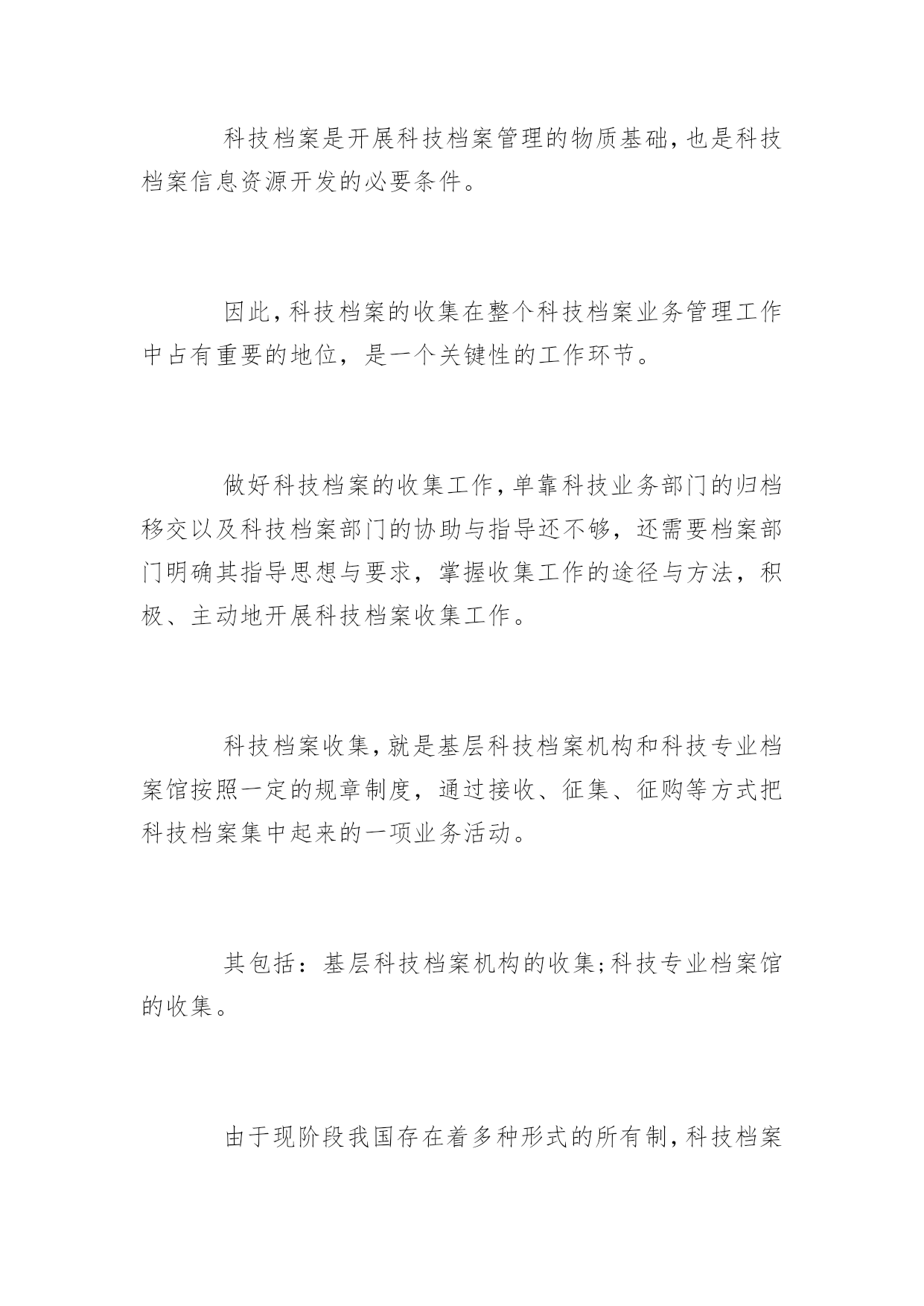 科技档案是开展科技档案管理的物质基础,也是科技档案信息资源开发的必要条件。

因此,科技档案的收集在整个科技档案业务管理工作中占有重要的地位，是一个关键性的工作环节。

做好科技档案的收集工作,单靠科技业务部门的归档移交以及科技档案部门的协助与指导还不够，还需要档案部门明确其指导思想与要求，掌握收集工作的途径与方法，积极、主动地开展科技档案收集工作。

科技档案收集,就是基层科技档案机构和科技专业档案馆按照一定的规章制度，通过接收、征集、征购等方式把科技档案集中起来的一项业务活动。

其包括：基层科技档案机构的收集;科技专业档案馆的收集。

由于现阶段我国存在着多种形式的所有制,科技档案